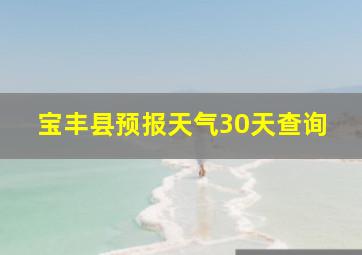 宝丰县预报天气30天查询